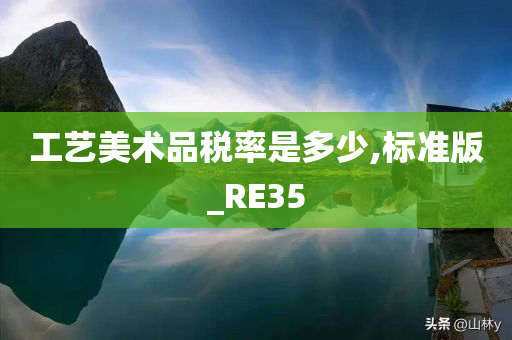 工艺美术品税率是多少,标准版_RE35

头条 @山林y